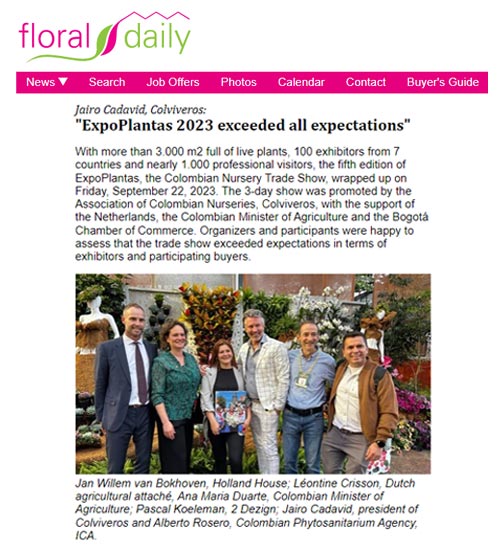 floral daily

News ▼ Search Job Offers Photos Calendar Contact Buyer's Guide

Jairo Cadavid, Colviveros:
"ExpoPlantas 2023 exceeded all expectations"

With more than 3.000 m2 full of live plants, 100 exhibitors from 7 countries and nearly 1.000 professional visitors, the fifth edition of ExpoPlantas, the Colombian Nursery Trade Show, wrapped up on Friday, September 22, 2023. The 3-day show was promoted by the Association of Colombian Nurseries, Colviveros, with the support of the Netherlands, the Colombian Minister of Agriculture and the Bogotá Chamber of Commerce. Organizers and participants were happy to assess that the trade show exceeded expectations in terms of exhibitors and participating buyers.

Jan Willem van Bokhoven, Holland House; Léontine Crisson, Dutch agricultural attaché, Ana Maria Duarte, Colombian Minister of Agriculture; Pascal Koeleman, 2 Dezign; Jairo Cadavid, president of Colviveros and Alberto Rosero, Colombian Phytosanitarium Agency, ICA.